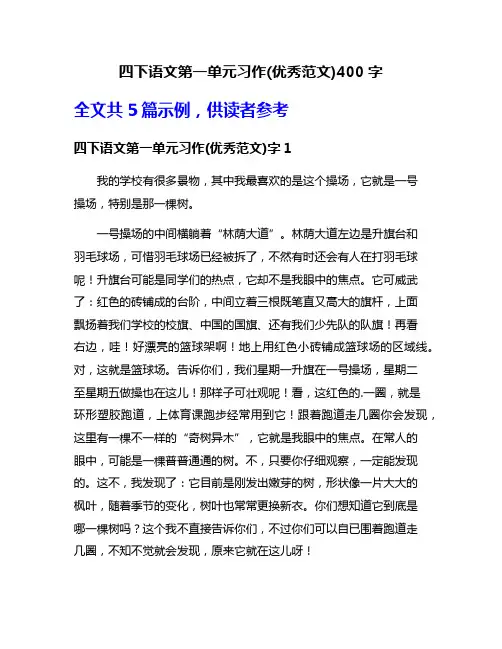 四下语文第一单元习作(优秀范文)400 字

全文共 5 篇示例，供读者参考

四下语文第一单元习作(优秀范文)字 1

我的学校有很多景物，其中我最喜欢的是这个操场，它就是一号操场，特别是那一棵树。

一号操场的中间横躺着“林荫大道”。林荫大道左边是升旗台和羽毛球场，可惜羽毛球场已经被拆了，不然有时还会有人在打羽毛球呢！升旗台可能是同学们的热点，它却不是我眼中的焦点。它可威武了：红色的砖铺成的台阶，中间立着三根既笔直又高大的旗杆，上面飘扬着我们学校的校旗、中国的国旗、还有我们少先队的队旗！再看右边，哇！好漂亮的篮球架啊！地上用红色小砖铺成篮球场的区域线。对，这就是篮球场。告诉你们，我们星期一升旗在一号操场，星期二至星期五做操也在这儿！那样子可壮观呢！看，这红色的.一圈，就是环形塑胶跑道，上体育课跑步经常用到它！跟着跑道走几圈你会发现，这里有一棵不一样的“奇树异木”，它就是我眼中的焦点。在常人的眼中，可能是一棵普普通通的树。不，只要你仔细观察，一定能发现的。这不，我发现了：它目前是刚发出嫩芽的树，形状像一片大大的枫叶，随着季节的变化，树叶也常常更换新衣。你们想知道它到底是哪一棵树吗？这个我不直接告诉你们，不过你们可以自已围着跑道走几圈，不知不觉就会发现，原来它就在这儿呀！